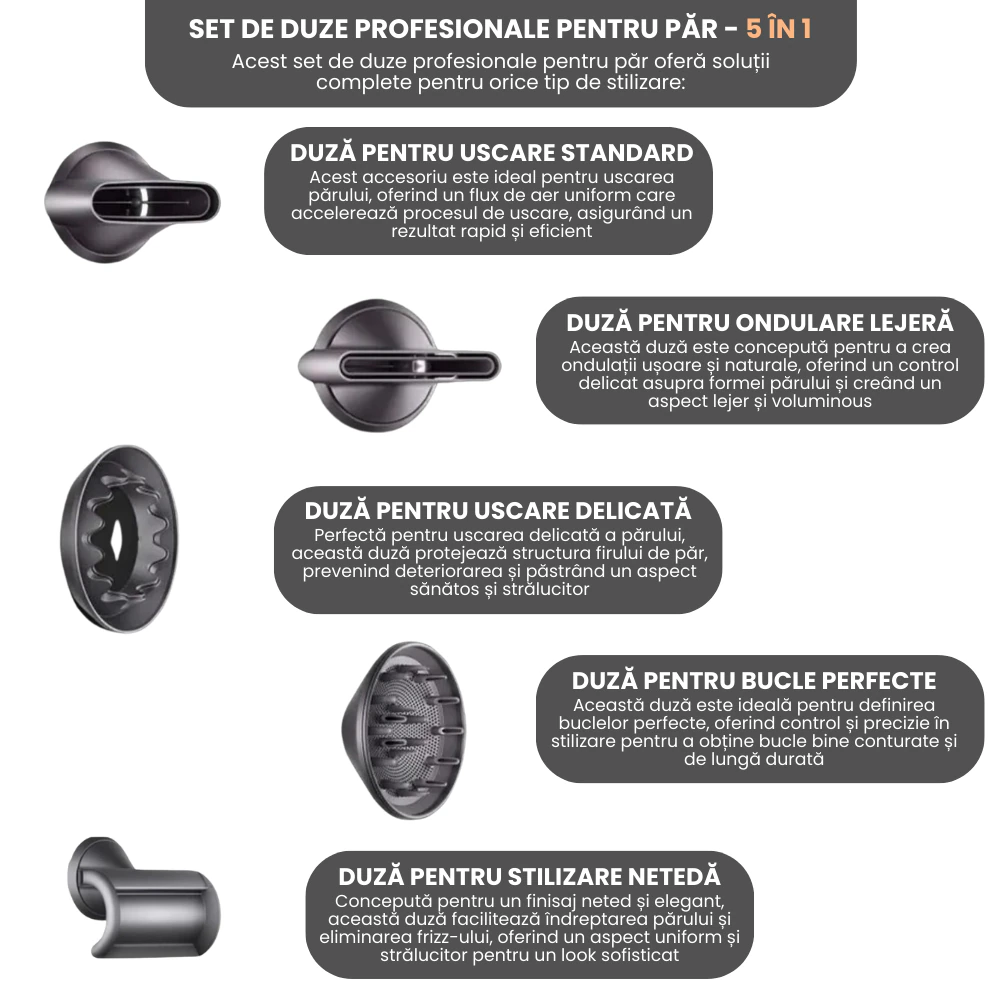 SET DE DUZE PROFESIONALE PENTRU PĂR - 5 ÎN 1

Acest set de duze profesionale pentru păr oferă soluții complete pentru orice tip de stilizare:

DUZĂ PENTRU USCARE STANDARD

Acest accesoriu este ideal pentru uscarea părului, oferind un flux de aer uniform care accelerează procesul de uscare, asigurând un rezultat rapid și eficient

DUZĂ PENTRU ONDULARE LEJERĂ

Această duză este concepută pentru a crea ondulații ușoare și naturale, oferind un control delicat asupra formei părului și creând un aspect lejer și voluminous

DUZĂ PENTRU USCARE DELICATĂ

Perfectă pentru uscarea delicată a părului, această duză protejează structura firului de păr, prevenind deteriorarea și păstrând un aspect sănătos și strălucitor

DUZĂ PENTRU BUCLE PERFECTE

Această duză este ideală pentru definirea buclelor perfecte, oferind control și precizie în stilizare pentru a obține bucle bine conturate și de lungă durată

DUZĂ PENTRU STILIZARE NETEDĂ

Concepută pentru un finisaj neted și elegant, această duză facilitează îndreptarea părului și eliminarea frizz-ului, oferind un aspect uniform și strălucitor pentru un look sofisticat